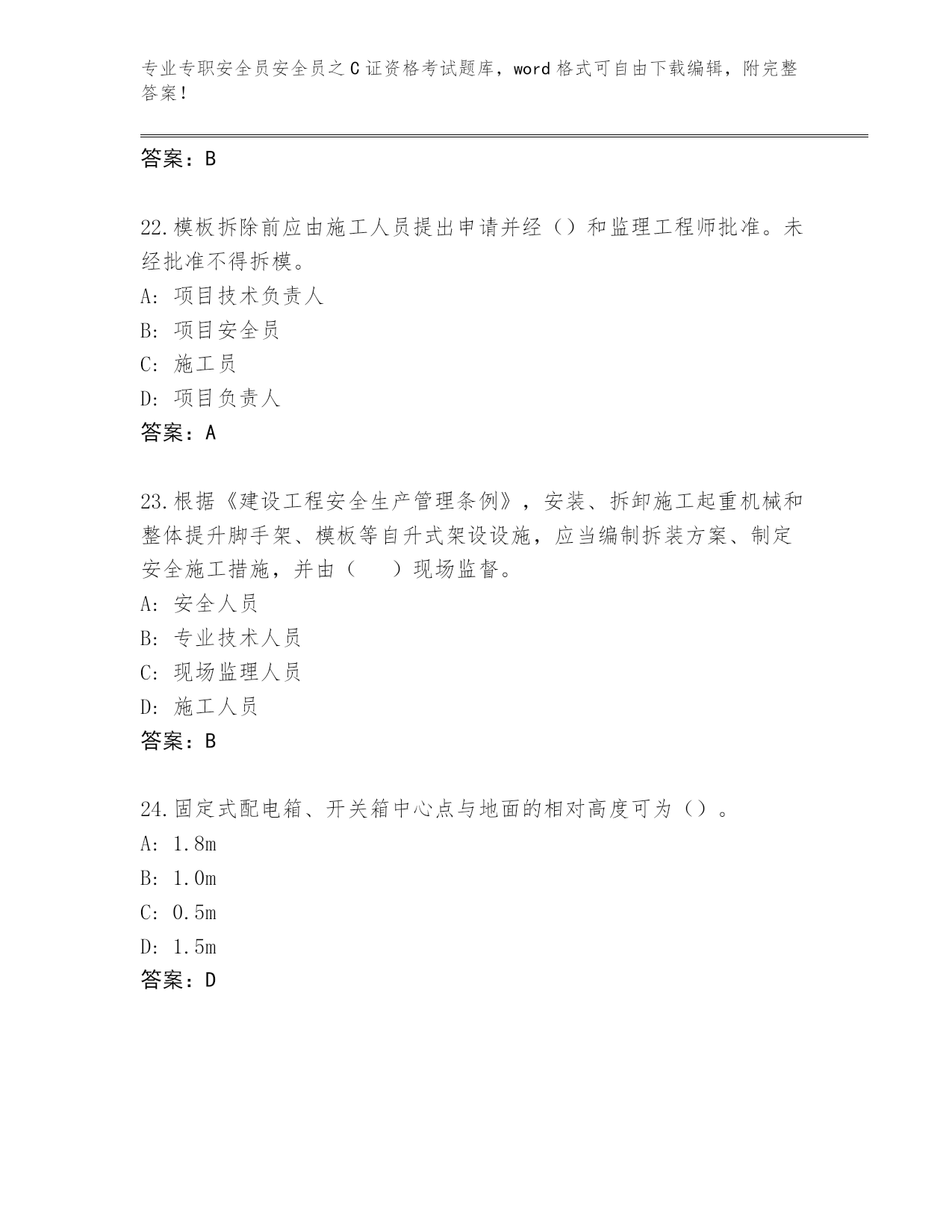 专业专职安全员安全员之C证资格考试题库，word格式可自由下载编辑，附完整答案！

答案：B

22.模板拆除前应由施工人员提出申请并经（）和监理工程师批准。未经批准不得拆模。
A: 项目技术负责人
B: 项目安全员
C: 施工员
D: 项目负责人
答案：A

23.根据《建设工程安全生产管理条例》，安装、拆卸施工起重机械和整体提升脚手架、模板等自升式架设设施，应当编制拆装方案、制定安全施工措施，并由（　）现场监督。
A: 安全人员
B: 专业技术人员
C: 现场监理人员
D: 施工人员
答案：B

24.固定式配电箱、开关箱中心点与地面的相对高度可为（）。
A: 1.8m
B: 1.0m
C: 0.5m
D: 1.5m
答案：D